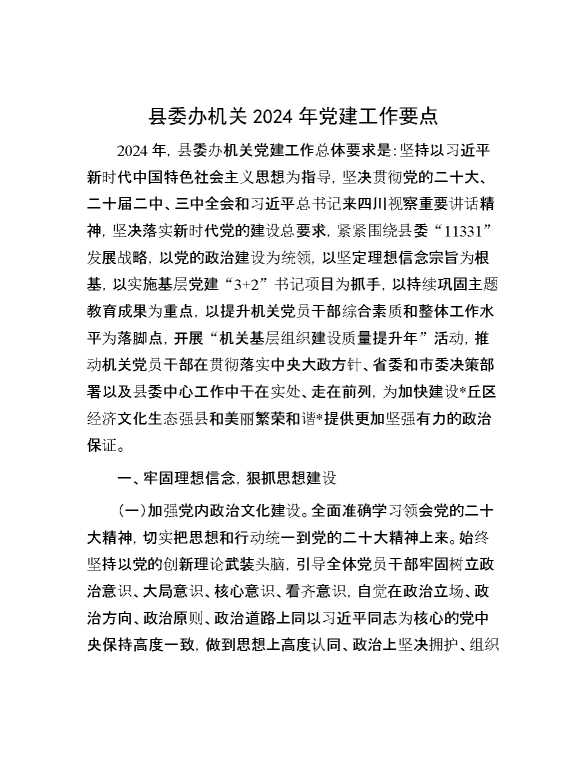 县委办机关 2024 年党建工作要点

2024 年，县委办机关党建工作总体要求是：坚持以习近平新时代中国特色社会主义思想为指导，坚决贯彻党的二十大、二十届二中、三中全会和习近平总书记来四川视察重要讲话精神，坚决落实新时代党的建设总要求，紧紧围绕县委“11331”发展战略，以党的政治建设为统领，以坚定理想信念宗旨为根基，以实施基层党建“3+2”书记项目为抓手，以持续巩固主题教育成果为重点，以提升机关党员干部综合素质和整体工作水平为落脚点，开展“机关基层组织建设质量提升年”活动，推动机关党员干部在贯彻落实中央大政方针、省委和市委决策部署以及县委中心工作中干在实处、走在前列，为加快建设*丘区经济文化生态强县和美丽繁荣和谐*提供更加坚强有力的政治保证。

一、牢固理想信念，狠抓思想建设

（一）加强党内政治文化建设。全面准确学习领会党的二十大精神，切实把思想和行动统一到党的二十大精神上来。始终坚持以党的创新理论武装头脑，引导全体党员干部牢固树立政治意识、大局意识、核心意识、看齐意识，自觉在政治立场、政治方向、政治原则、政治道路上同以习近平同志为核心的党中央保持高度一致，做到思想上高度认同、政治上坚决拥护、组织